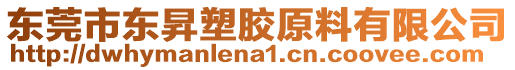 东莞市东昇塑胶原料有限公司
http://dwhymanlena1.cn.coovee.com